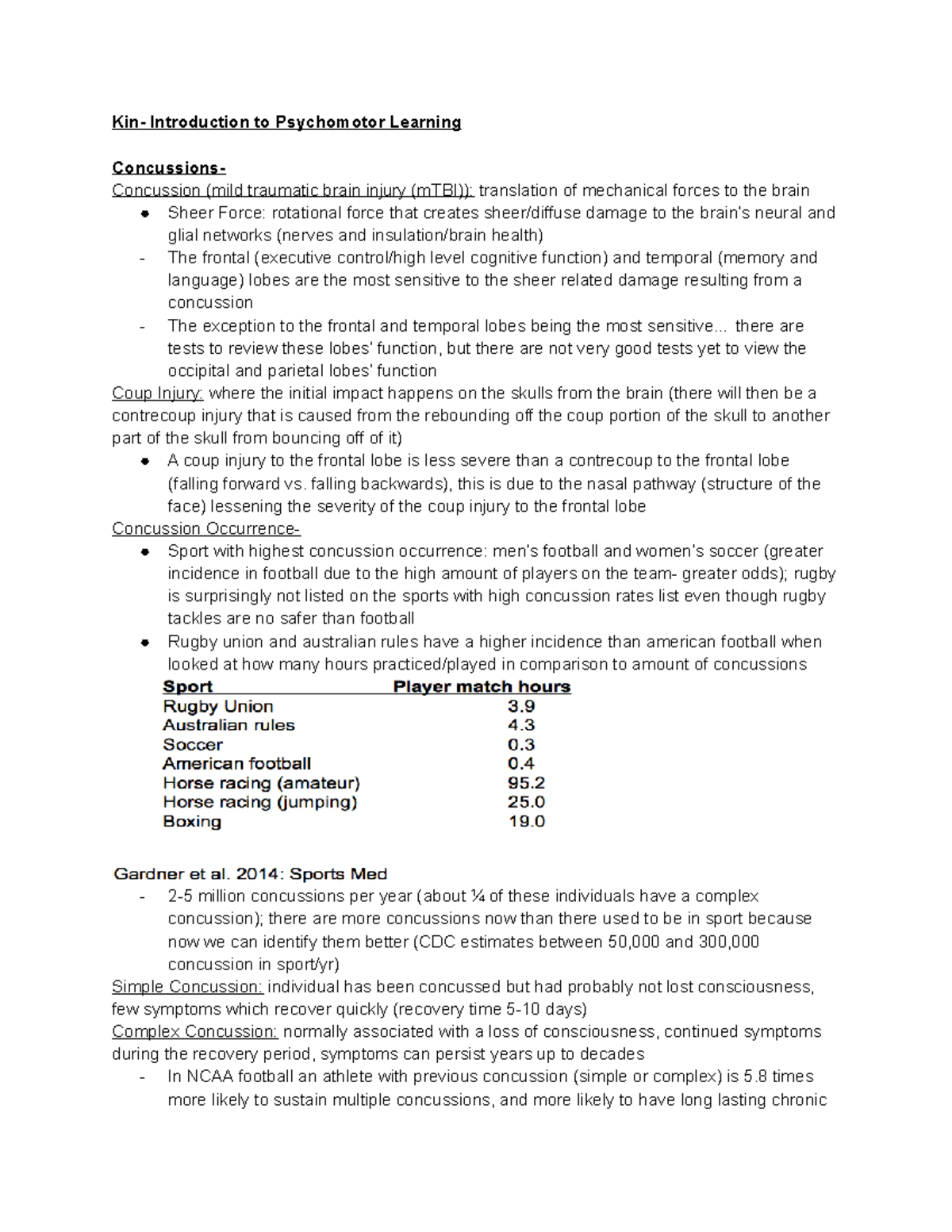 Kin- Introduction to Psychomotor Learning

Concussions-

Concussion (mild traumatic brain injury (mTBI)): translation of mechanical forces to the brain

• Sheer Force: rotational force that creates sheer/diffuse damage to the brain's neural and glial networks (nerves and insulation/brain health)

- The frontal (executive control/high level cognitive function) and temporal (memory and language) lobes are the most sensitive to the sheer related damage resulting from a concussion

- The exception to the frontal and temporal lobes being the most sensitive... there are tests to review these lobes' function, but there are not very good tests yet to view the occipital and parietal lobes' function

Coup Injury: where the initial impact happens on the skulls from the brain (there will then be a contrecoup injury that is caused from the rebounding off the coup portion of the skull to another part of the skull from bouncing off of it)

• A coup injury to the frontal lobe is less severe than a contrecoup to the frontal lobe (falling forward vs. falling backwards), this is due to the nasal pathway (structure of the face) lessening the severity of the coup injury to the frontal lobe

Concussion Occurrence-

• Sport with highest concussion occurrence: men's football and women's soccer (greater incidence in football due to the high amount of players on the team- greater odds); rugby is surprisingly not listed on the sports with high concussion rates list even though rugby tackles are no safer than football

• Rugby union and australian rules have a higher incidence than american football when looked at how many hours practiced/played in comparison to amount of concussions

| Sport | Player match hours |
|---|---|
| Rugby Union | 3.9 |
| Australian rules | 4.3 |
| Soccer | 0.3 |
| American football | 0.4 |
| Horse racing (amateur) | 95.2 |
| Horse racing (jumping) | 25.0 |
| Boxing | 19.0 |

Gardner et al. 2014: Sports Med

- 2-5 million concussions per year (about ¼ of these individuals have a complex concussion); there are more concussions now than there used to be in sport because now we can identify them better (CDC estimates between 50,000 and 300,000 concussion in sport/yr)

Simple Concussion: individual has been concussed but had probably not lost consciousness, few symptoms which recover quickly (recovery time 5-10 days)

Complex Concussion: normally associated with a loss of consciousness, continued symptoms during the recovery period, symptoms can persist years up to decades

- In NCAA football an athlete with previous concussion (simple or complex) is 5.8 times more likely to sustain multiple concussions, and more likely to have long lasting chronic